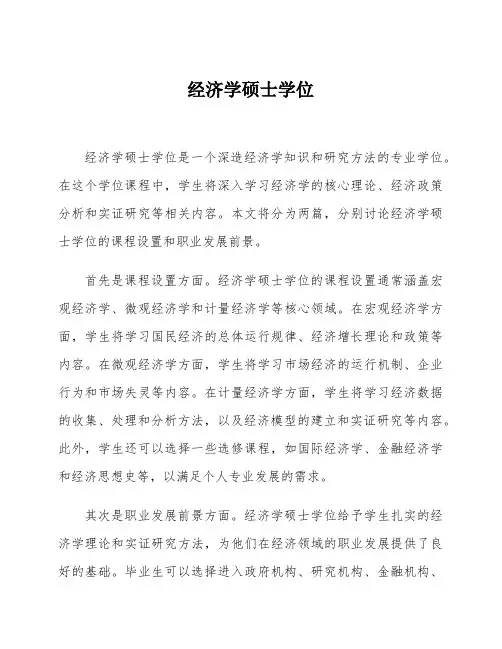 经济学硕士学位

经济学硕士学位是一个深造经济学知识和研究方法的专业学位。在这个学位课程中，学生将深入学习经济学的核心理论、经济政策分析和实证研究等相关内容。本文将分为两篇，分别讨论经济学硕士学位的课程设置和职业发展前景。

首先是课程设置方面。经济学硕士学位的课程设置通常涵盖宏观经济学、微观经济学和计量经济学等核心领域。在宏观经济学方面，学生将学习国民经济的总体运行规律、经济增长理论和政策等内容。在微观经济学方面，学生将学习市场经济的运行机制、企业行为和市场失灵等内容。在计量经济学方面，学生将学习经济数据的收集、处理和分析方法，以及经济模型的建立和实证研究等内容。此外，学生还可以选择一些选修课程，如国际经济学、金融经济学和经济思想史等，以满足个人专业发展的需求。

其次是职业发展前景方面。经济学硕士学位给予学生扎实的经济学理论和实证研究方法，为他们在经济领域的职业发展提供了良好的基础。毕业生可以选择进入政府机构、研究机构、金融机构、